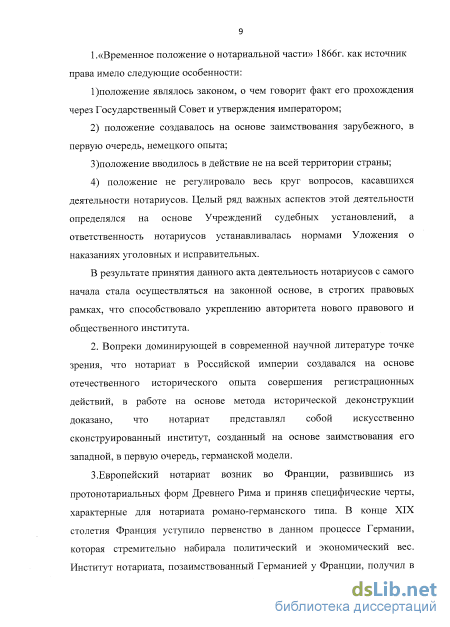 9

1.«Временное положение о нотариальной части» 1866г. как источник права имело следующие особенности:

1)положение являлось законом, о чем говорит факт его прохождения через Государственный Совет и утверждения императором;

2) положение создавалось на основе заимствования зарубежного, в первую очередь, немецкого опыта;

3)положение вводилось в действие не на всей территории страны;

4) положение не регулировало весь круг вопросов, касавшихся деятельности нотариусов. Целый ряд важных аспектов этой деятельности определялся на основе Учреждений судебных установлений, а ответственность нотариусов устанавливалась нормами Уложения о наказаниях уголовных и исправительных.

В результате принятия данного акта деятельность нотариусов с самого начала стала осуществляться на законной основе, в строгих правовых рамках, что способствовало укреплению авторитета нового правового и общественного института.

2. Вопреки доминирующей в современной научной литературе точке зрения, что нотариат в Российской империи создавался на основе отечественного исторического опыта совершения регистрационных действий, в работе на основе метода исторической деконструкции доказано, что нотариат представлял собой искусственно сконструированный институт, созданный на основе заимствования его западной, в первую очередь, германской модели.

3.Европейский нотариат возник во Франции, развившись из протонотариальных форм Древнего Рима и приняв специфические черты, характерные для нотариата романо-германского типа. В конце XIX столетия Франция уступило первенство в данном процессе Германии, которая стремительно набирала политический и экономический вес. Институт нотариата, позаимствованный Германией у Франции, получил в

dsLib.net
библиотека диссертаций